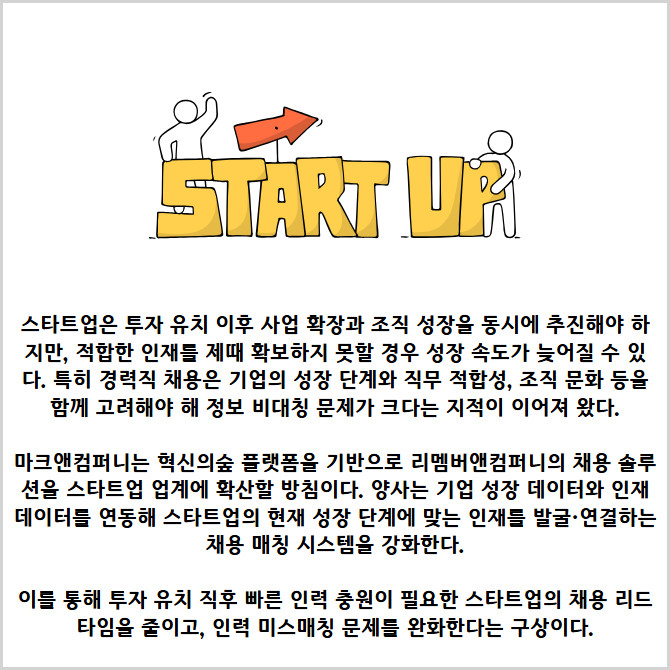 START UP

스타트업은 투자 유치 이후 사업 확장과 조직 성장을 동시에 추진해야 하지만, 적합한 인재를 제때 확보하지 못할 경우 성장 속도가 늦어질 수 있다. 특히 경력직 채용은 기업의 성장 단계와 직무 적합성, 조직 문화 등을 함께 고려해야 해 정보 비대칭 문제가 크다는 지적이 이어져 왔다.

마크앤컴퍼니는 혁신의숲 플랫폼을 기반으로 리멤버앤컴퍼니의 채용 솔루션을 스타트업 업계에 확산할 방침이다. 양사는 기업 성장 데이터와 인재 데이터를 연동해 스타트업의 현재 성장 단계에 맞는 인재를 발굴·연결하는 채용 매칭 시스템을 강화한다.

이를 통해 투자 유치 직후 빠른 인력 충원이 필요한 스타트업의 채용 리드타임을 줄이고, 인력 미스매칭 문제를 완화한다는 구상이다.